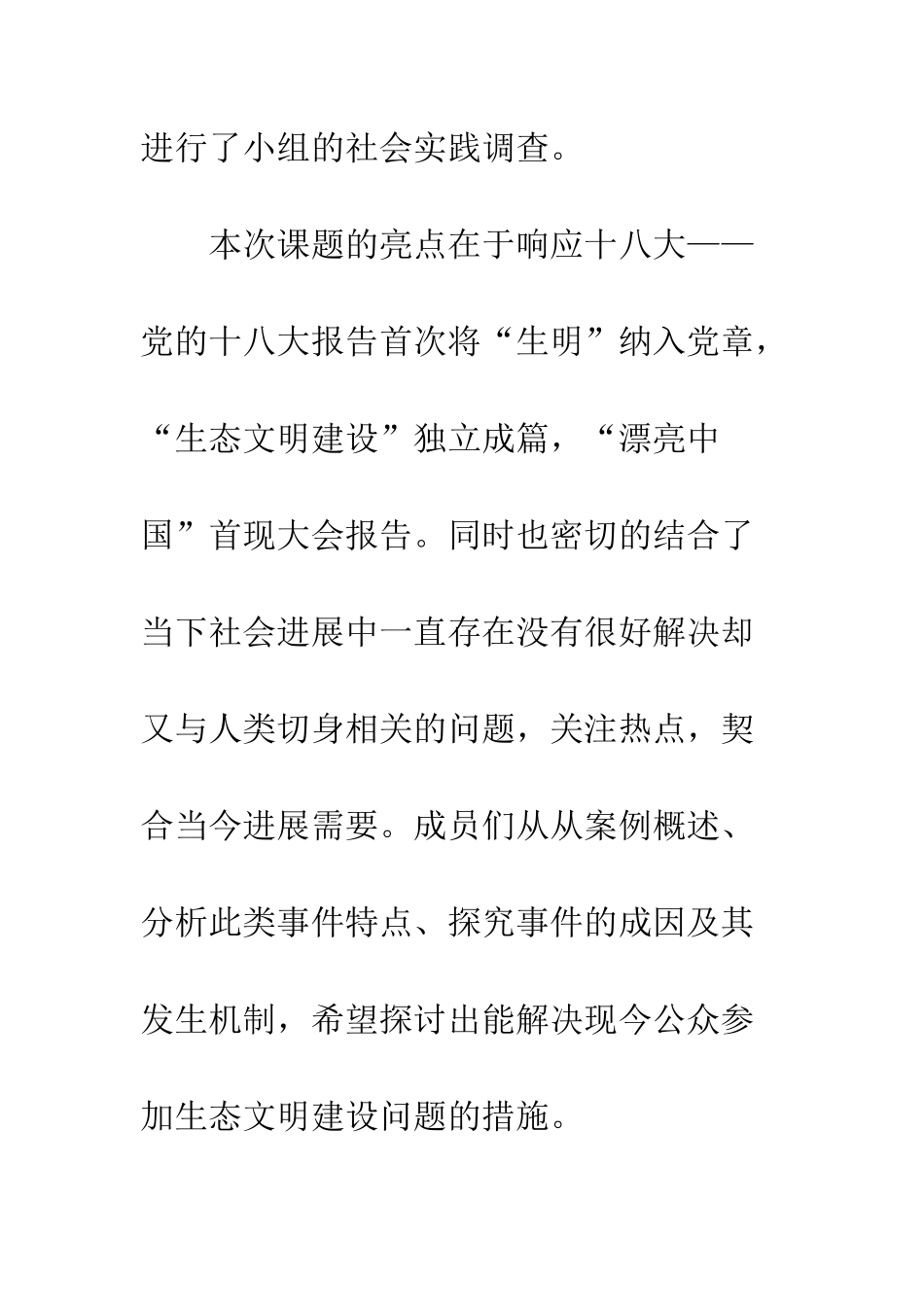 进行了小组的社会实践调查。

本次课题的亮点在于响应十八大——党的十八大报告首次将“生明”纳入党章，“生态文明建设”独立成篇，“漂亮中国”首现大会报告。同时也密切的结合了当下社会进展中一直存在没有很好解决却又与人类切身相关的问题，关注热点，契合当今进展需要。成员们从从案例概述、分析此类事件特点、探究事件的成因及其发生机制，希望探讨出能解决现今公众参加生态文明建设问题的措施。